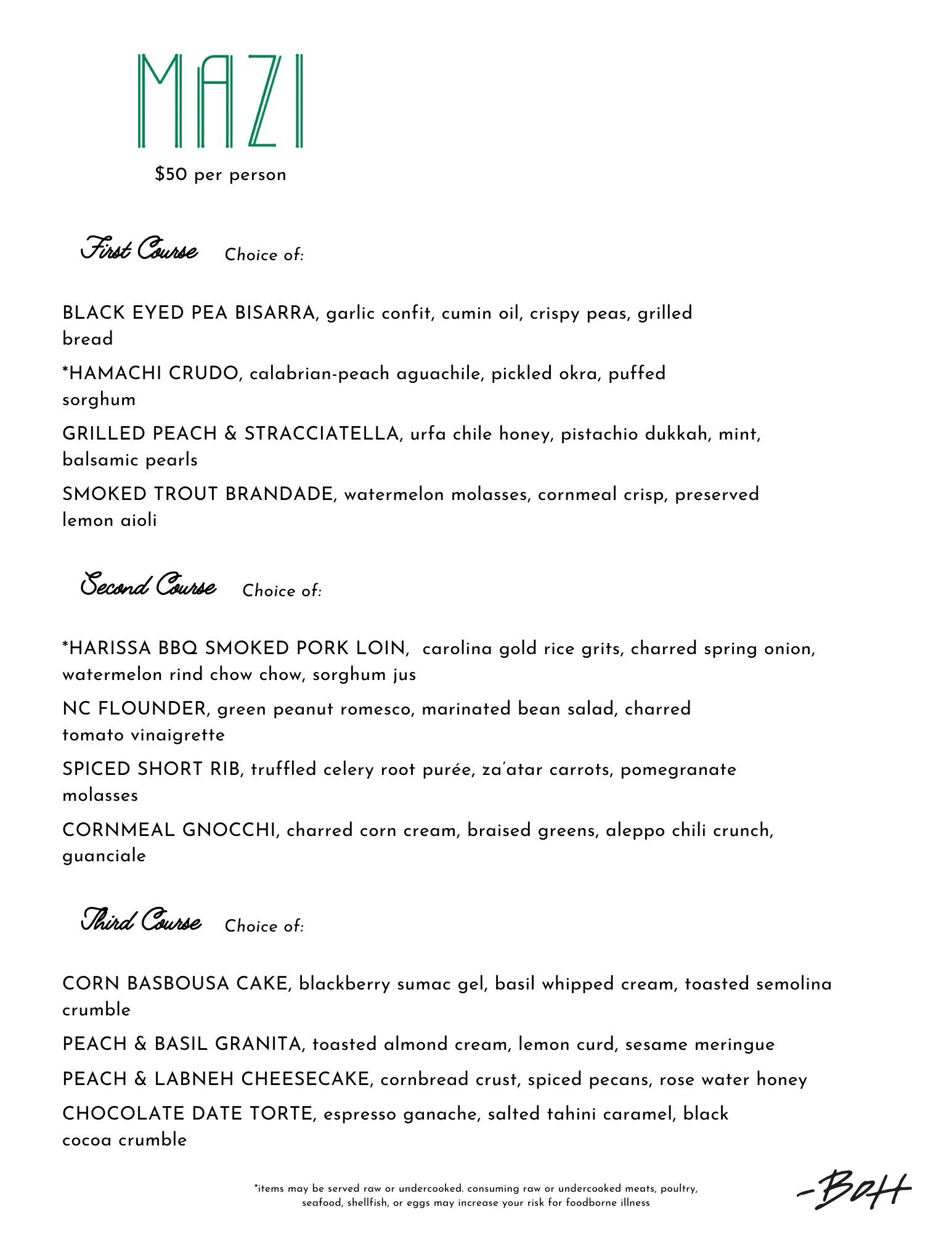 MAZI

$50 per person

First Course Choice of:

BLACK EYED PEA BISARRA, garlic confit, cumin oil, crispy peas, grilled bread

*HAMACHI CRUDO, calabrian-peach aguachile, pickled okra, puffed sorghum

GRILLED PEACH & STRACCIATELLA, urfa chile honey, pistachio dukkah, mint, balsamic pearls

SMOKED TROUT BRANDADE, watermelon molasses, cornmeal crisp, preserved lemon aioli

Second Course Choice of:

*HARISSA BBQ SMOKED PORK LOIN, carolina gold rice grits, charred spring onion, watermelon rind chow chow, sorghum jus

NC FLOUNDER, green peanut romesco, marinated bean salad, charred tomato vinaigrette

SPICED SHORT RIB, truffled celery root purée, za'atar carrots, pomegranate molasses

CORNMEAL GNOCCHI, charred corn cream, braised greens, aleppo chili crunch, guanciale

Third Course Choice of:

CORN BASBOUSA CAKE, blackberry sumac gel, basil whipped cream, toasted semolina crumble

PEACH & BASIL GRANITA, toasted almond cream, lemon curd, sesame meringue

PEACH & LABNEH CHEESECAKE, cornbread crust, spiced pecans, rose water honey

CHOCOLATE DATE TORTE, espresso ganache, salted tahini caramel, black cocoa crumble

*items may be served raw or undercooked. consuming raw or undercooked meats, poultry, seafood, shellfish, or eggs may increase your risk for foodborne illness

-BOH